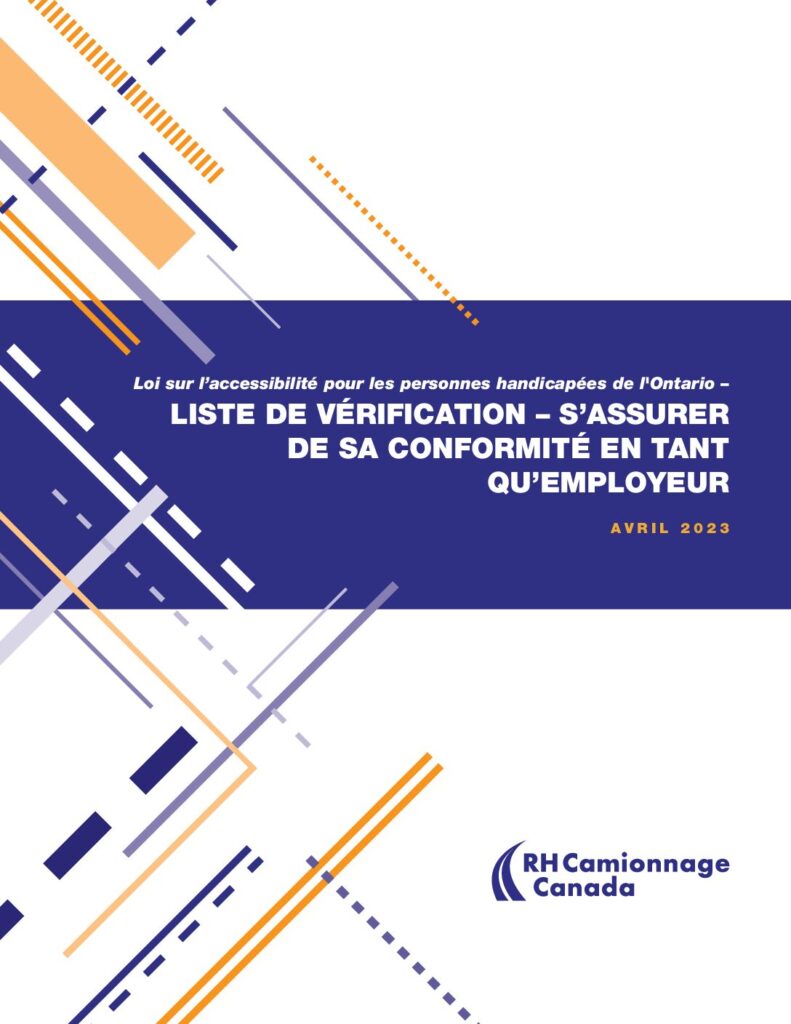 Loi sur l'accessibilité pour les personnes handicapées de l'Ontario –

LISTE DE VÉRIFICATION – S'ASSURER DE SA CONFORMITÉ EN TANT QU'EMPLOYEUR

AVRIL 2023

RH Camionnage Canada